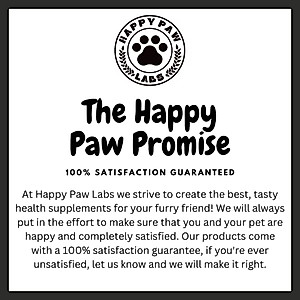 HAPPY PAW
LABS

The Happy Paw Promise

100% SATISFACTION GUARANTEED

At Happy Paw Labs we strive to create the best, tasty health supplements for your furry friend! We will always put in the effort to make sure that you and your pet are happy and completely satisfied. Our products come with a 100% satisfaction guarantee, if you're ever unsatisfied, let us know and we will make it right.